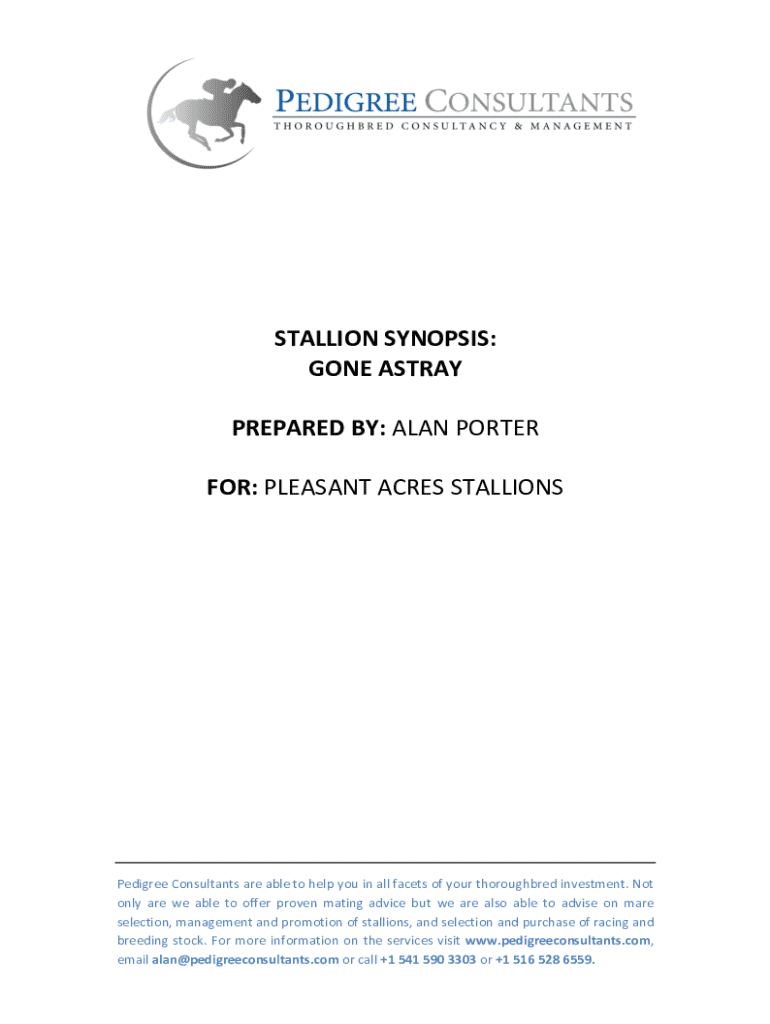 PEDIGREE CONSULTANTS
THOROUGHBRED CONSULTANCY & MANAGEMENT

STALLION SYNOPSIS:
GONE ASTRAY

PREPARED BY: ALAN PORTER

FOR: PLEASANT ACRES STALLIONS

Pedigree Consultants are able to help you in all facets of your thoroughbred investment. Not only are we able to offer proven mating advice but we are also able to advise on mare selection, management and promotion of stallions, and selection and purchase of racing and breeding stock. For more information on the services visit www.pedigreeconsultants.com, email alan@pedigreeconsultants.com or call +1 541 590 3303 or +1 516 528 6559.